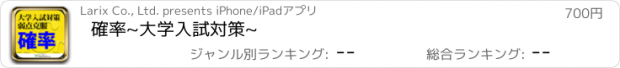 大学入試対策
弱点克服
確率

Larix Co., Ltd. presents iPhone/iPadアプリ

700円

確率~大学入試対策~

ジャンル別ランキング: --

総合ランキング: --